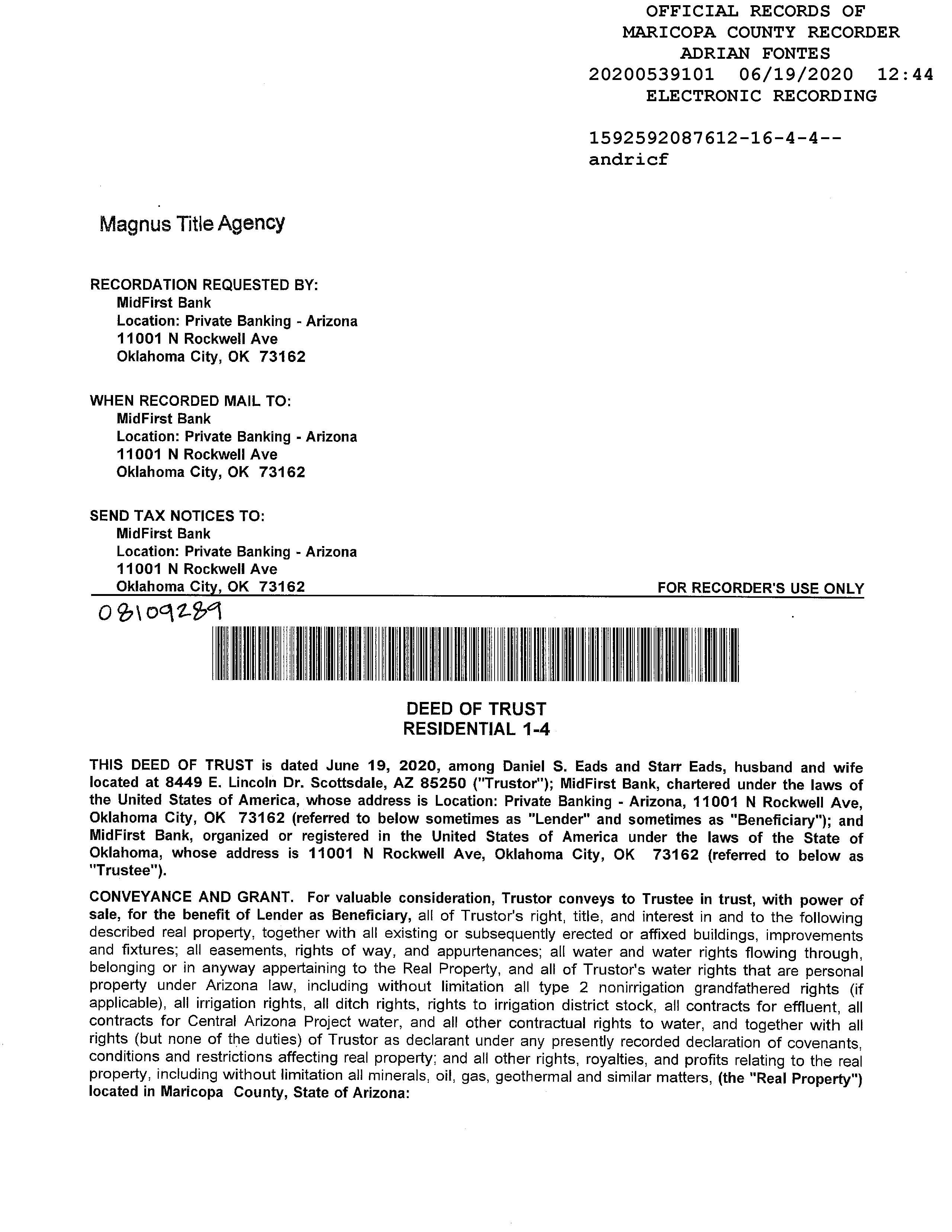 OFFICIAL RECORDS OF
MARICOPA COUNTY RECORDER
ADRIAN FONTES
20200539101 06/19/2020 12:44
ELECTRONIC RECORDING

1592592087612-16-4-4--
andricf

Magnus Title Agency

RECORDATION REQUESTED BY:
MidFirst Bank
Location: Private Banking - Arizona
11001 N Rockwell Ave
Oklahoma City, OK 73162

WHEN RECORDED MAIL TO:
MidFirst Bank
Location: Private Banking - Arizona
11001 N Rockwell Ave
Oklahoma City, OK 73162

SEND TAX NOTICES TO:
MidFirst Bank
Location: Private Banking - Arizona
11001 N Rockwell Ave
Oklahoma City, OK 73162

FOR RECORDER'S USE ONLY

08109289

DEED OF TRUST
RESIDENTIAL 1-4

THIS DEED OF TRUST is dated June 19, 2020, among Daniel S. Eads and Starr Eads, husband and wife located at 8449 E. Lincoln Dr. Scottsdale, AZ 85250 ("Trustor"); MidFirst Bank, chartered under the laws of the United States of America, whose address is Location: Private Banking - Arizona, 11001 N Rockwell Ave, Oklahoma City, OK 73162 (referred to below sometimes as "Lender" and sometimes as "Beneficiary"); and MidFirst Bank, organized or registered in the United States of America under the laws of the State of Oklahoma, whose address is 11001 N Rockwell Ave, Oklahoma City, OK 73162 (referred to below as "Trustee").

CONVEYANCE AND GRANT. For valuable consideration, Trustor conveys to Trustee in trust, with power of sale, for the benefit of Lender as Beneficiary, all of Trustor's right, title, and interest in and to the following described real property, together with all existing or subsequently erected or affixed buildings, improvements and fixtures; all easements, rights of way, and appurtenances; all water and water rights flowing through, belonging or in anyway appertaining to the Real Property, and all of Trustor's water rights that are personal property under Arizona law, including without limitation all type 2 nonirrigation grandfathered rights (if applicable), all irrigation rights, all ditch rights, rights to irrigation district stock, all contracts for effluent, all contracts for Central Arizona Project water, and all other contractual rights to water, and together with all rights (but none of the duties) of Trustor as declarant under any presently recorded declaration of covenants, conditions and restrictions affecting real property; and all other rights, royalties, and profits relating to the real property, including without limitation all minerals, oil, gas, geothermal and similar matters, (the "Real Property") located in Maricopa County, State of Arizona: